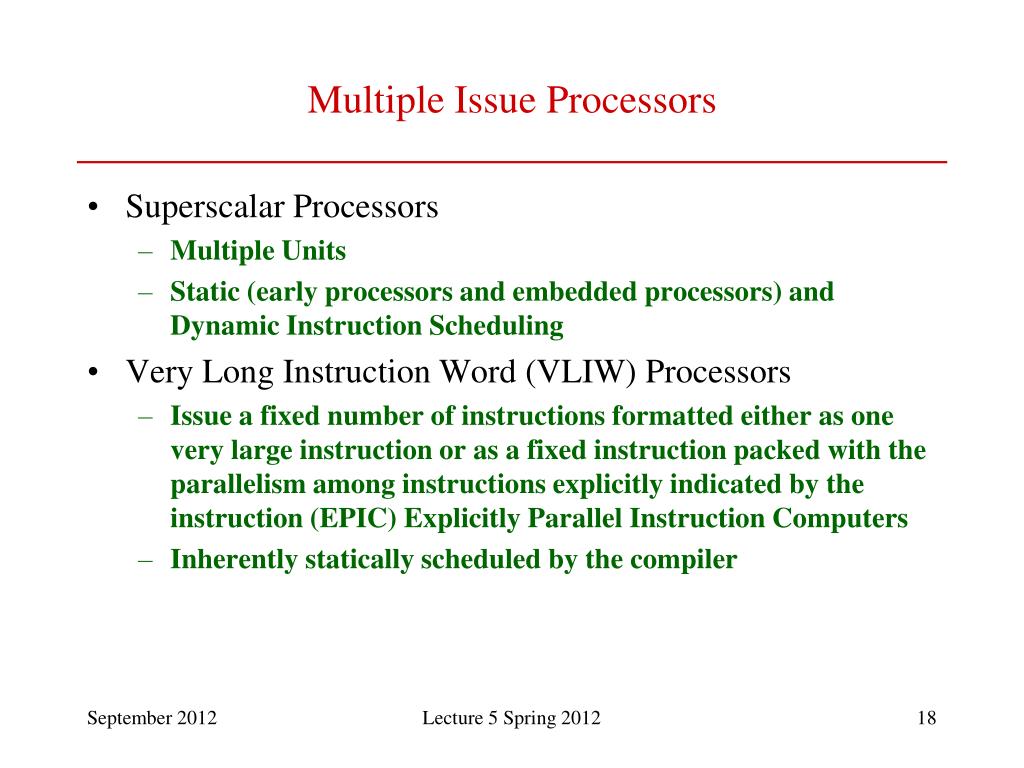 Multiple Issue Processors

• Superscalar Processors
– Multiple Units
– Static (early processors and embedded processors) and Dynamic Instruction Scheduling

• Very Long Instruction Word (VLIW) Processors
– Issue a fixed number of instructions formatted either as one very large instruction or as a fixed instruction packed with the parallelism among instructions explicitly indicated by the instruction (EPIC) Explicitly Parallel Instruction Computers
– Inherently statically scheduled by the compiler

September 2012 Lecture 5 Spring 2012 18